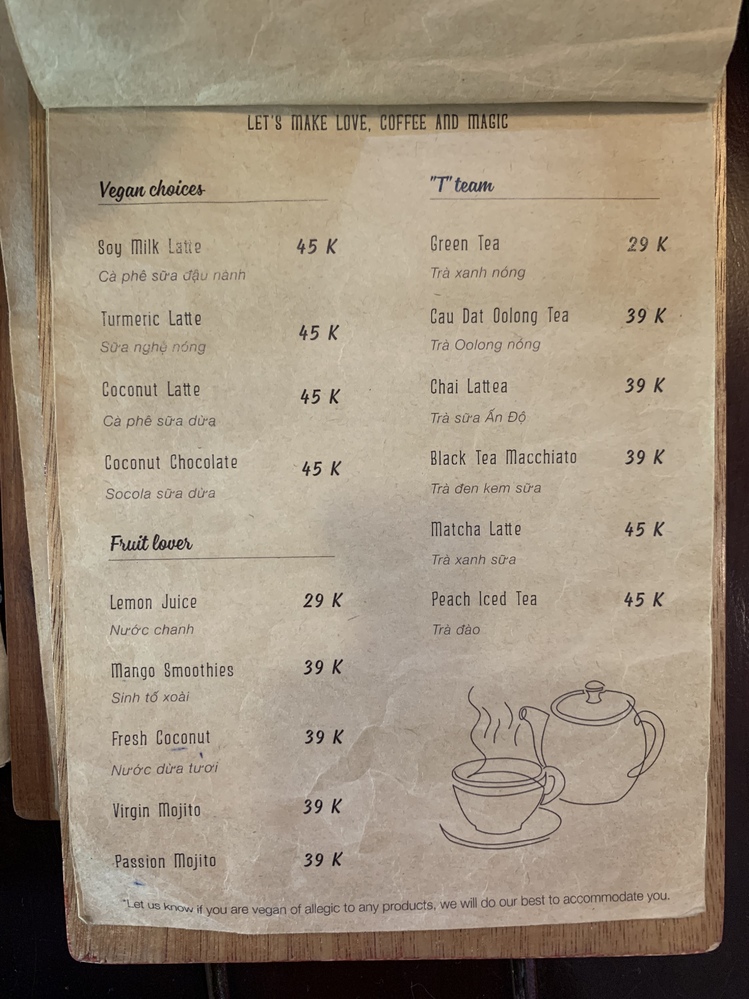 LET'S MAKE LOVE, COFFEE AND MAGIC

Vegan choices

Soy Milk Latte 45 K
Cà phê sữa đậu nành

Turmeric Latte 45 K
Sữa nghệ nóng

Coconut Latte 45 K
Cà phê sữa dừa

Coconut Chocolate 45 K
Socola sữa dừa

Fruit lover

Lemon Juice 29 K
Nước chanh

Mango Smoothies 39 K
Sinh tố xoài

Fresh Coconut 39 K
Nước dừa tươi

Virgin Mojito 39 K

Passion Mojito 39 K

"T" team

Green Tea 29 K
Trà xanh nóng

Cau Dat Oolong Tea 39 K
Trà Oolong nóng

Chai Lattea 39 K
Trà sữa Ấn Độ

Black Tea Macchiato 39 K
Trà đen kem sữa

Matcha Latte 45 K
Trà xanh sữa

Peach Iced Tea 45 K
Trà đào

*Let us know if you are vegan of allegic to any products, we will do our best to accommodate you.